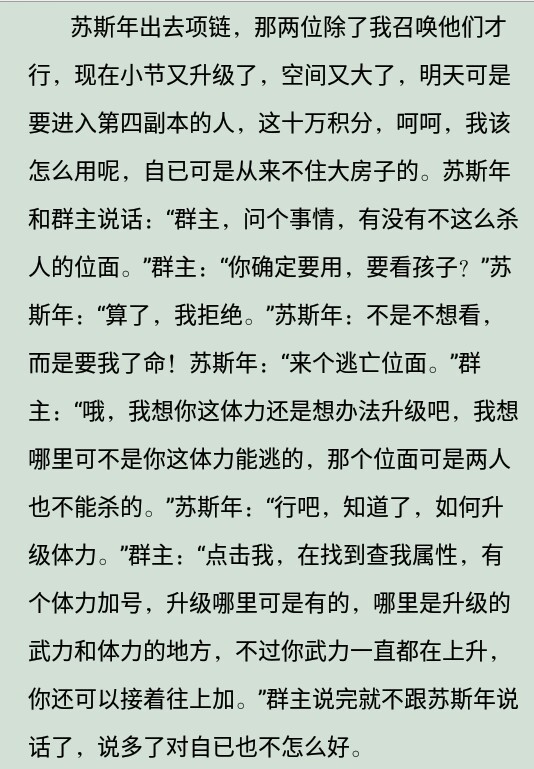 苏斯年出去项链，那两位除了我召唤他们才行，现在小节又升级了，空间又大了，明天可是要进入第四副本的人，这十万积分，呵呵，我该怎么用呢，自已可是从来不住大房子的。苏斯年和群主说话：“群主，问个事情，有没有不这么杀人的位面。”群主：“你确定要用，要看孩子？”苏斯年：“算了，我拒绝。”苏斯年：不是不想看，而是要我了命！苏斯年：“来个逃亡位面。”群主：“哦，我想你这体力还是想办法升级吧，我想哪里可不是你这体力能逃的，那个位面可是两人也不能杀的。”苏斯年：“行吧，知道了，如何升级体力。”群主：“点击我，在找到查我属性，有个体力加号，升级哪里可是有的，哪里是升级的武力和体力的地方，不过你武力一直都在上升，你还可以接着往上加。”群主说完就不跟苏斯年说话了，说多了对自已也不怎么好。